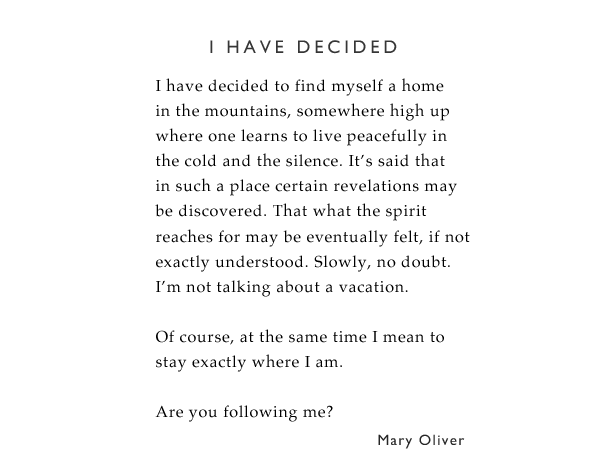 I HAVE DECIDED

I have decided to find myself a home
in the mountains, somewhere high up
where one learns to live peacefully in
the cold and the silence. It's said that
in such a place certain revelations may
be discovered. That what the spirit
reaches for may be eventually felt, if not
exactly understood. Slowly, no doubt.
I'm not talking about a vacation.

Of course, at the same time I mean to
stay exactly where I am.

Are you following me?

Mary Oliver